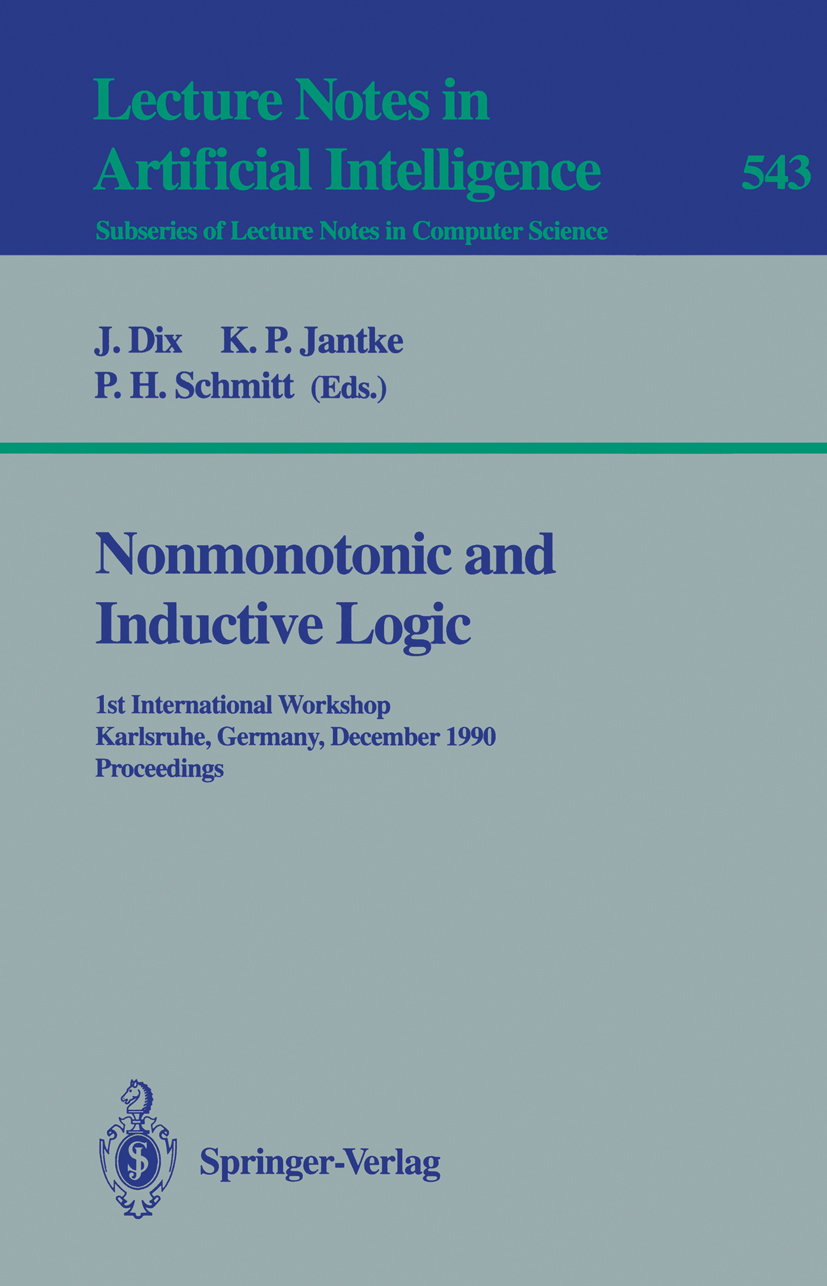 Lecture Notes in Artificial Intelligence

543

Subseries of Lecture Notes in Computer Science

J. Dix K. P. Jantke P. H. Schmitt (Eds.)

Nonmonotonic and Inductive Logic

1st International Workshop
Karlsruhe, Germany, December 1990
Proceedings

Springer-Verlag